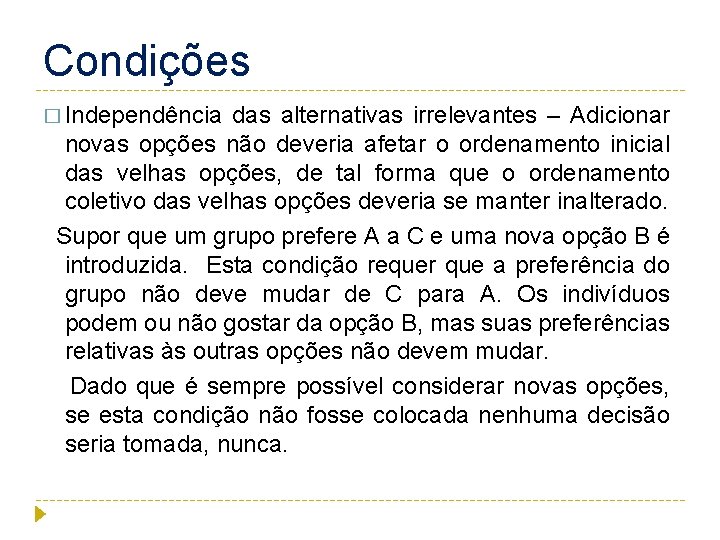 Condições

□ Independência das alternativas irrelevantes – Adicionar novas opções não deveria afetar o ordenamento inicial das velhas opções, de tal forma que o ordenamento coletivo das velhas opções deveria se manter inalterado.

Supor que um grupo prefere A a C e uma nova opção B é introduzida. Esta condição requer que a preferência do grupo não deve mudar de C para A. Os indivíduos podem ou não gostar da opção B, mas suas preferências relativas às outras opções não devem mudar.

Dado que é sempre possível considerar novas opções, se esta condição não fosse colocada nenhuma decisão seria tomada, nunca.